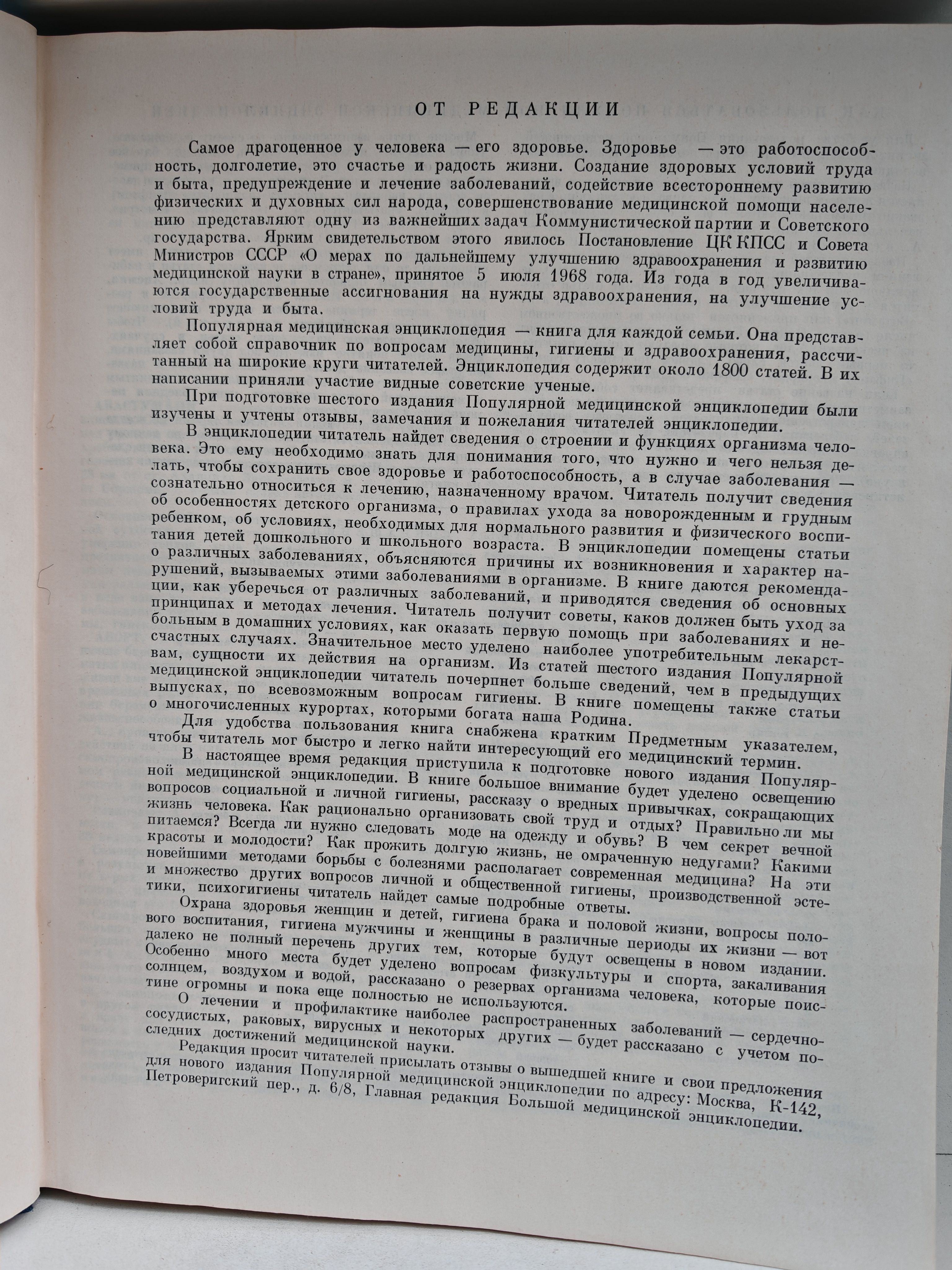 ОТ РЕДАКЦИИ

Самое драгоценное у человека — его здоровье. Здоровье — это работоспособность, долголетие, это счастье и радость жизни. Создание здоровых условий труда и быта, предупреждение и лечение заболеваний, содействие всестороннему развитию физических и духовных сил народа, совершенствование медицинской помощи населению представляют одну из важнейших задач Коммунистической партии и Советского государства. Ярким свидетельством этого явилось Постановление ЦК КПСС и Совета Министров СССР «О мерах по дальнейшему улучшению здравоохранения и развитию медицинской науки в стране», принятое 5 июля 1968 года. Из года в год увеличиваются государственные ассигнования на нужды здравоохранения, на улучшение условий труда и быта.

Популярная медицинская энциклопедия — книга для каждой семьи. Она представляет собой справочник по вопросам медицины, гигиены и здравоохранения, рассчитанный на широкие круги читателей. Энциклопедия содержит около 1800 статей. В их написании приняли участие видные советские ученые.

При подготовке шестого издания Популярной медицинской энциклопедии были изучены и учтены отзывы, замечания и пожелания читателей энциклопедии.

В энциклопедии читатель найдет сведения о строении и функциях организма человека. Это ему необходимо знать для понимания того, что нужно и чего нельзя делать, чтобы сохранить свое здоровье и работоспособность, а в случае заболевания — сознательно относиться к лечению, назначенному врачом. Читатель получит сведения об особенностях детского организма, о правилах ухода за новорожденным и грудным ребенком, об условиях, необходимых для нормального развития и физического воспитания детей дошкольного и школьного возраста. В энциклопедии помещены статьи о различных заболеваниях, объясняются причины их возникновения и характер нарушений, вызываемых этими заболеваниями в организме. В книге даются рекомендации, как уберечься от различных заболеваний, и приводятся сведения об основных принципах и методах лечения. Читатель получит советы, каков должен быть уход за больным в домашних условиях, как оказать первую помощь при заболеваниях и несчастных случаях. Значительное место уделено наиболее употребительным лекарствам, сущности их действия на организм. Из статей шестого издания Популярной медицинской энциклопедии читатель почерпнет больше сведений, чем в предыдущих выпусках, по всевозможным вопросам гигиены. В книге помещены также статьи о многочисленных курортах, которыми богата наша Родина.

Для удобства пользования книга снабжена кратким Предметным указателем, чтобы читатель мог быстро и легко найти интересующий его медицинский термин.

В настоящее время редакция приступила к подготовке нового издания Популярной медицинской энциклопедии. В книге большое внимание будет уделено освещению вопросов социальной и личной гигиены, рассказу о вредных привычках, сокращающих жизнь человека. Как рационально организовать свой труд и отдых? Правильно ли мы питаемся? Всегда ли нужно следовать моде на одежду и обувь? В чем секрет вечной красоты и молодости? Как прожить долгую жизнь, не омраченную недугами? Какими новейшими методами борьбы с болезнями располагает современная медицина? На эти и множество других вопросов личной и общественной гигиены, производственной эстетики, психогигиены читатель найдет самые подробные ответы.

Охрана здоровья женщин и детей, гигиена брака и половой жизни, вопросы полового воспитания, гигиена мужчины и женщины в различные периоды их жизни — вот далеко не полный перечень других тем, которые будут освещены в новом издании. Особенно много места будет уделено вопросам физкультуры и спорта, закаливания солнцем, воздухом и водой, рассказано о резервах организма человека, которые поистине огромны и пока еще полностью не используются.

О лечении и профилактике наиболее распространенных заболеваний — сердечно-сосудистых, раковых, вирусных и некоторых других — будет рассказано с учетом последних достижений медицинской науки.

Редакция просит читателей присылать отзывы о вышедшей книге и свои предложения для нового издания Популярной медицинской энциклопедии по адресу: Москва, К-142, Петроверигский пер., д. 6/8, Главная редакция Большой медицинской энциклопедии.